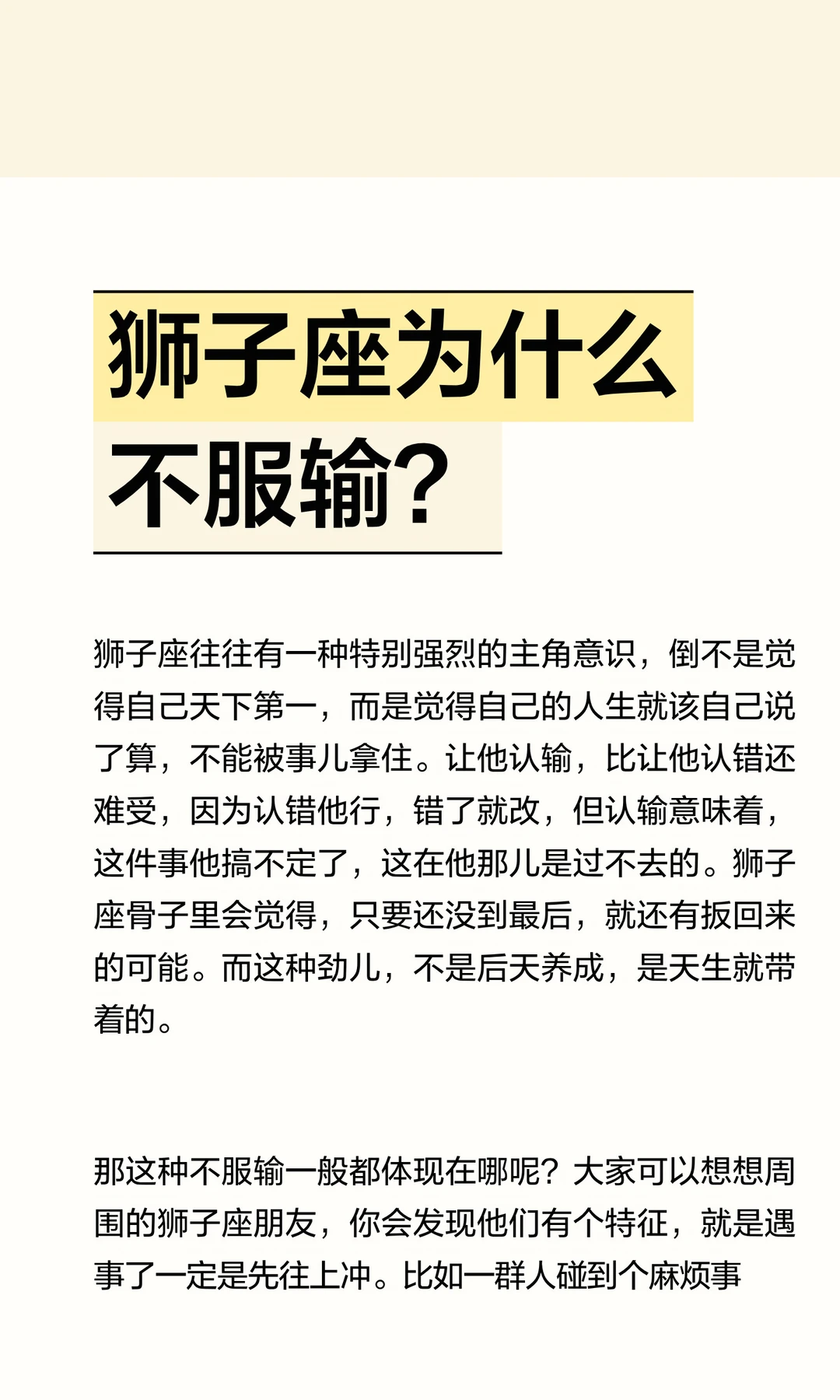 狮子座为什么不服输？

狮子座往往有一种特别强烈的主角意识，倒不是觉得自己天下第一，而是觉得自己的人生就该自己说了算，不能被事儿拿住。让他认输，比让他认错还难受，因为认错他行，错了就改，但认输意味着，这件事他搞不定了，这在他那儿是过不去的。狮子座骨子里会觉得，只要还没到最后，就还有扳回来的可能。而这种劲儿，不是后天养成，是天生就带着的。

那这种不服输一般都体现在哪呢？大家可以想想周围的狮子座朋友，你会发现他们有个特征，就是遇事了一定是先往上冲。比如一群人碰到个麻烦事